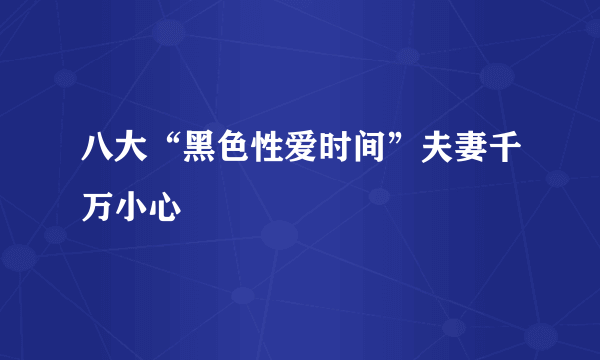 八大“黑色性爱时间”夫妻千万小心